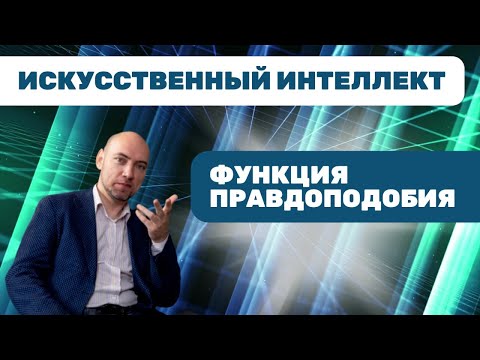 ИСКУССТВЕННЫЙ ИНТЕЛЛЕКТ

ФУНКЦИЯ ПРАВДОПОДОБИЯ